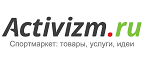 Activizm.ru
Спортмаркет: товары, услуги, идеи